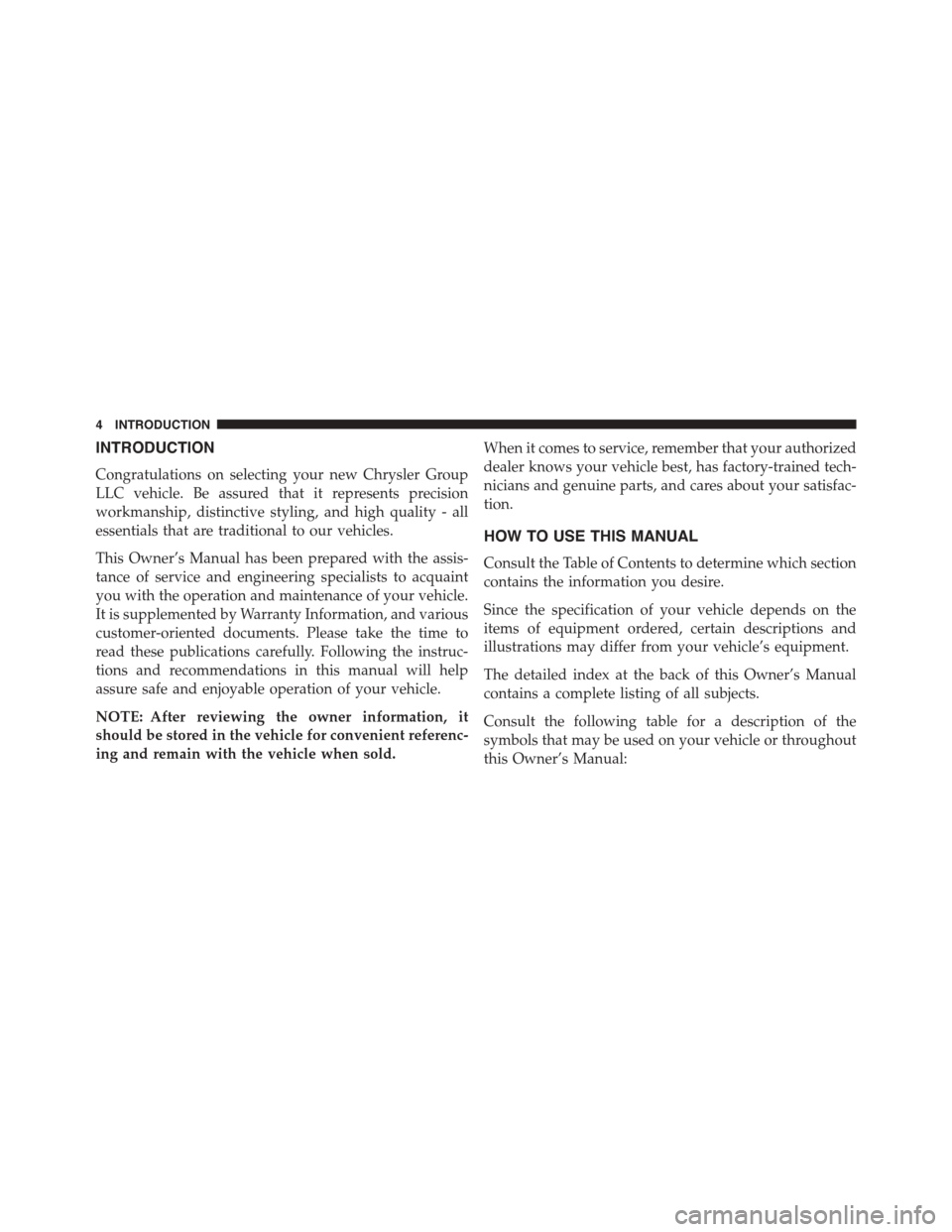 4 INTRODUCTION

INTRODUCTION

Congratulations on selecting your new Chrysler Group LLC vehicle. Be assured that it represents precision workmanship, distinctive styling, and high quality - all essentials that are traditional to our vehicles.

This Owner's Manual has been prepared with the assistance of service and engineering specialists to acquaint you with the operation and maintenance of your vehicle. It is supplemented by Warranty Information, and various customer-oriented documents. Please take the time to read these publications carefully. Following the instructions and recommendations in this manual will help assure safe and enjoyable operation of your vehicle.

NOTE: After reviewing the owner information, it should be stored in the vehicle for convenient referencing and remain with the vehicle when sold.

When it comes to service, remember that your authorized dealer knows your vehicle best, has factory-trained technicians and genuine parts, and cares about your satisfaction.

HOW TO USE THIS MANUAL

Consult the Table of Contents to determine which section contains the information you desire.

Since the specification of your vehicle depends on the items of equipment ordered, certain descriptions and illustrations may differ from your vehicle's equipment.

The detailed index at the back of this Owner's Manual contains a complete listing of all subjects.

Consult the following table for a description of the symbols that may be used on your vehicle or throughout this Owner's Manual:

carmanualsonline.info